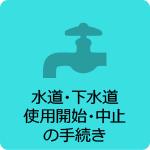 水道・下水道
使用開始・中止
の手続き